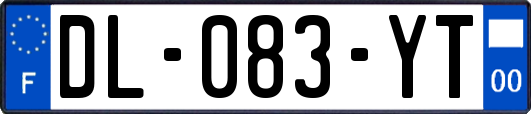 F
DL-083-YT
00